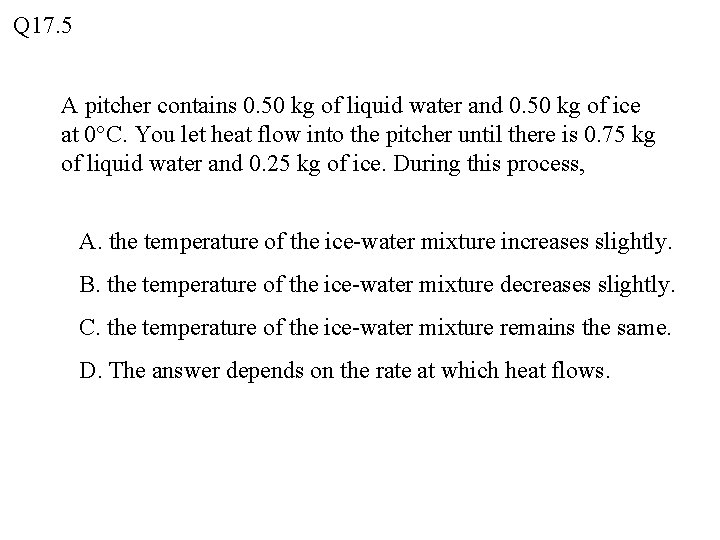 Q17.5

A pitcher contains 0.50 kg of liquid water and 0.50 kg of ice at 0°C. You let heat flow into the pitcher until there is 0.75 kg of liquid water and 0.25 kg of ice. During this process,

A. the temperature of the ice-water mixture increases slightly.

B. the temperature of the ice-water mixture decreases slightly.

C. the temperature of the ice-water mixture remains the same.

D. The answer depends on the rate at which heat flows.